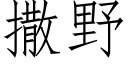 撒野